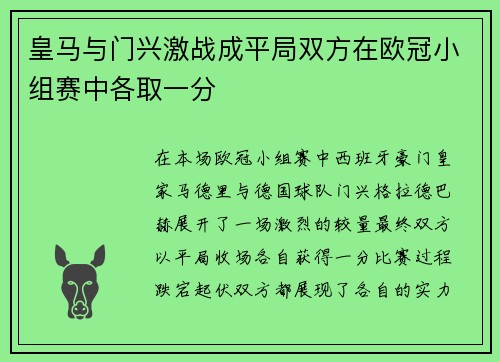 皇马与门兴激战成平局双方在欧冠小组赛中各取一分

在本场欧冠小组赛中西班牙豪门皇家马德里与德国球队门兴格拉德巴赫展开了一场激烈的较量最终双方以平局收场各自获得一分比赛过程跌宕起伏双方都展现了各自的实力